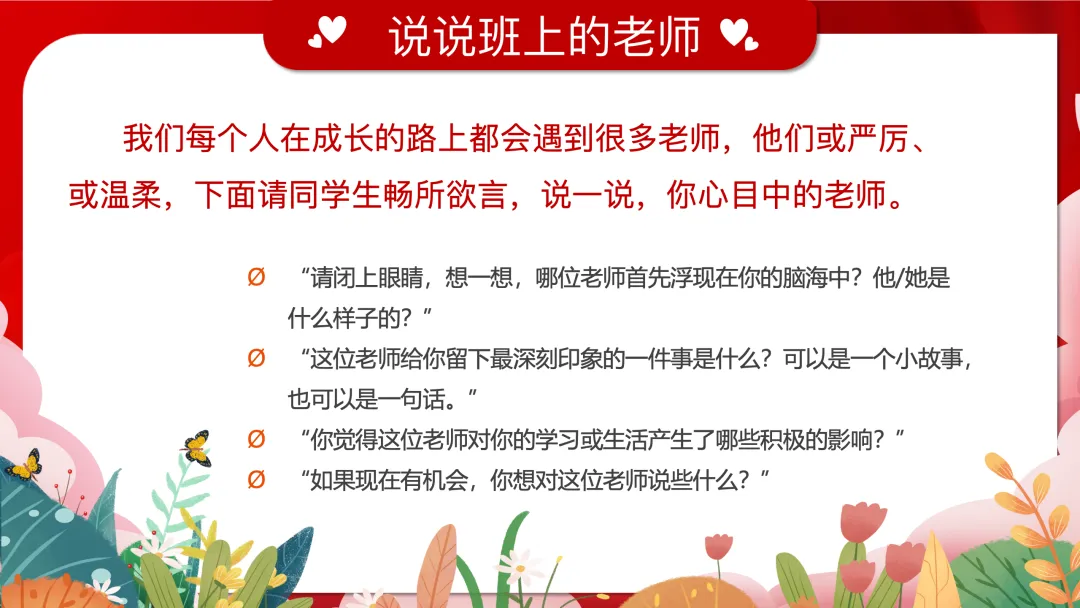 说说班上的老师

我们每个人在成长的路上都会遇到很多老师，他们或严厉、或温柔，下面请同学生畅所欲言，说一说，你心目中的老师。

Ø “请闭上眼睛，想一想，哪位老师首先浮现在你的脑海中？他/她是什么样子的？”
Ø “这位老师给你留下最深刻印象的一件事是什么？可以是一个小故事，也可以是一句话。”
Ø “你觉得这位老师对你的学习或生活产生了哪些积极的影响？”
Ø “如果现在有机会，你想对这位老师说些什么？”